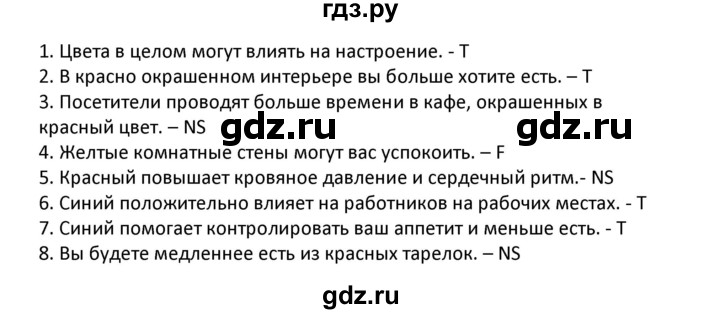 гдз.ру

1. Цвета в целом могут влиять на настроение. - T
2. В красно окрашенном интерьере вы больше хотите есть. – T
3. Посетители проводят больше времени в кафе, окрашенных в красный цвет. – NS
gdz.ru gdz.ru
4. Желтые комнатные стены могут вас успокоить. – F
5. Красный повышает кровяное давление и сердечный ритм.- NS
6. Синий положительно влияет на работников на рабочих местах. - T
7. Синий помогает контролировать ваш аппетит и меньше есть. - T
8. Вы будете медленнее есть из красных тарелок. – NS

gdz.ru